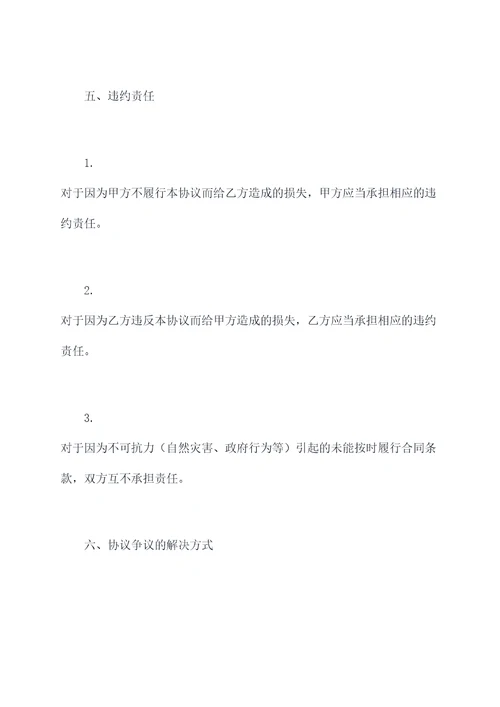 五、违约责任

1.

对于因为甲方不履行本协议而给乙方造成的损失，甲方应当承担相应的违约责任。

2.

对于因为乙方违反本协议而给甲方造成的损失，乙方应当承担相应的违约责任。

3.

对于因为不可抗力（自然灾害、政府行为等）引起的未能按时履行合同条款，双方互不承担责任。

六、协议争议的解决方式